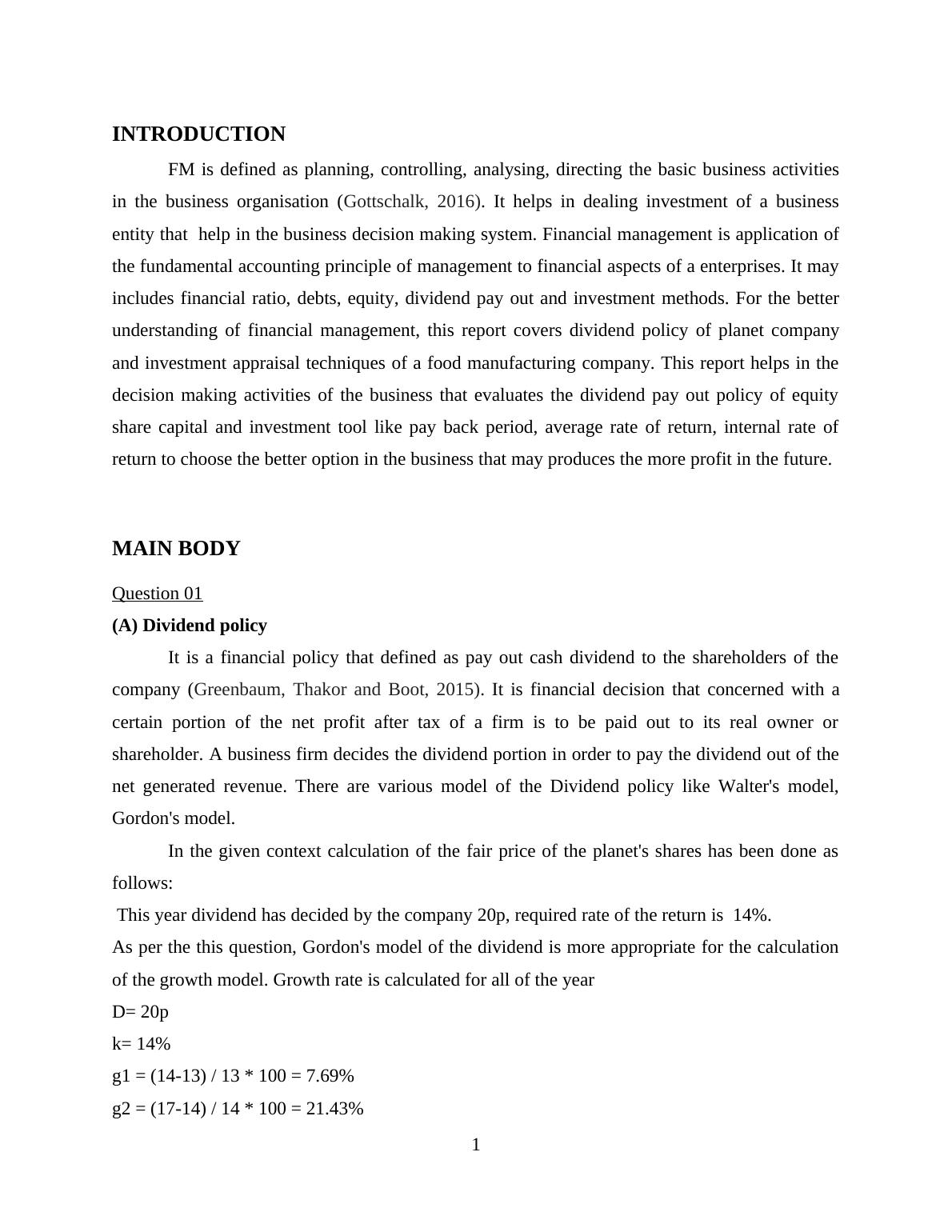 INTRODUCTION

FM is defined as planning, controlling, analysing, directing the basic business activities in the business organisation (Gottschalk, 2016). It helps in dealing investment of a business entity that help in the business decision making system. Financial management is application of the fundamental accounting principle of management to financial aspects of a enterprises. It may includes financial ratio, debts, equity, dividend pay out and investment methods. For the better understanding of financial management, this report covers dividend policy of planet company and investment appraisal techniques of a food manufacturing company. This report helps in the decision making activities of the business that evaluates the dividend pay out policy of equity share capital and investment tool like pay back period, average rate of return, internal rate of return to choose the better option in the business that may produces the more profit in the future.

MAIN BODY

Question 01

(A) Dividend policy

It is a financial policy that defined as pay out cash dividend to the shareholders of the company (Greenbaum, Thakor and Boot, 2015). It is financial decision that concerned with a certain portion of the net profit after tax of a firm is to be paid out to its real owner or shareholder. A business firm decides the dividend portion in order to pay the dividend out of the net generated revenue. There are various model of the Dividend policy like Walter's model, Gordon's model.

In the given context calculation of the fair price of the planet's shares has been done as follows:

This year dividend has decided by the company 20p, required rate of the return is 14%.

As per the this question, Gordon's model of the dividend is more appropriate for the calculation of the growth model. Growth rate is calculated for all of the year

D= 20p

k= 14%

g1 = (14-13) / 13 * 100 = 7.69%

g2 = (17-14) / 14 * 100 = 21.43%

1